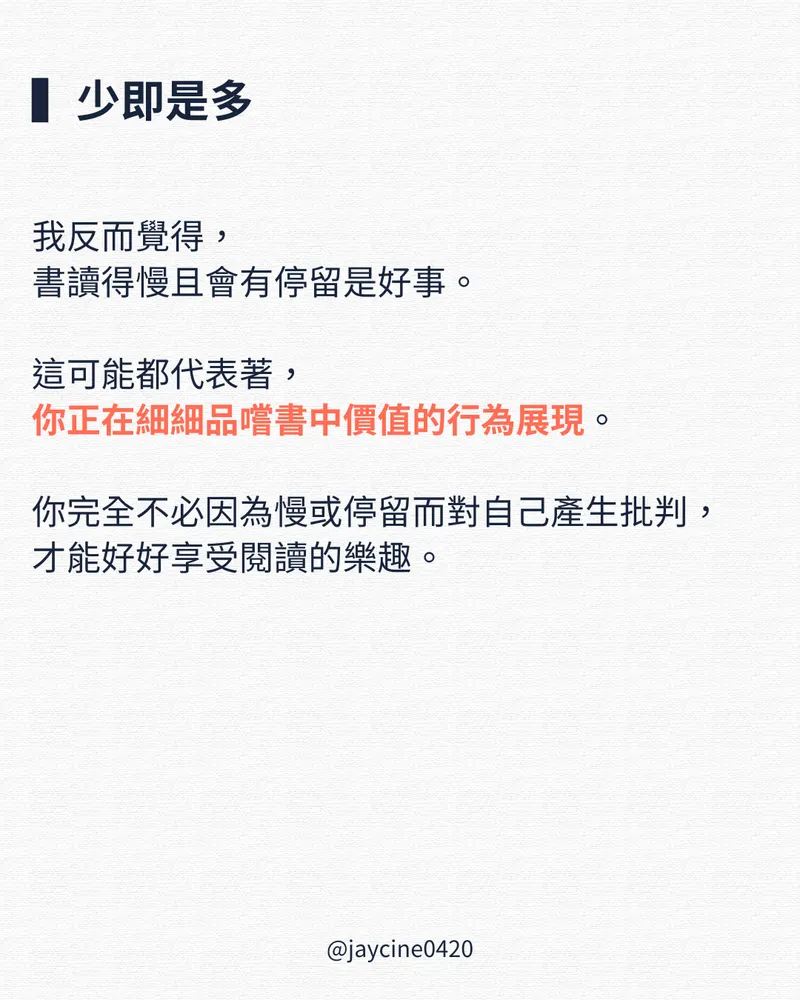 少即是多

我反而覺得，
書讀得慢且會有停留是好事。

這可能都代表著，
你正在細細品嚐書中價值的行為展現。

你完全不必因為慢或停留而對自己產生批判，
才能好好享受閱讀的樂趣。

@jaycine0420